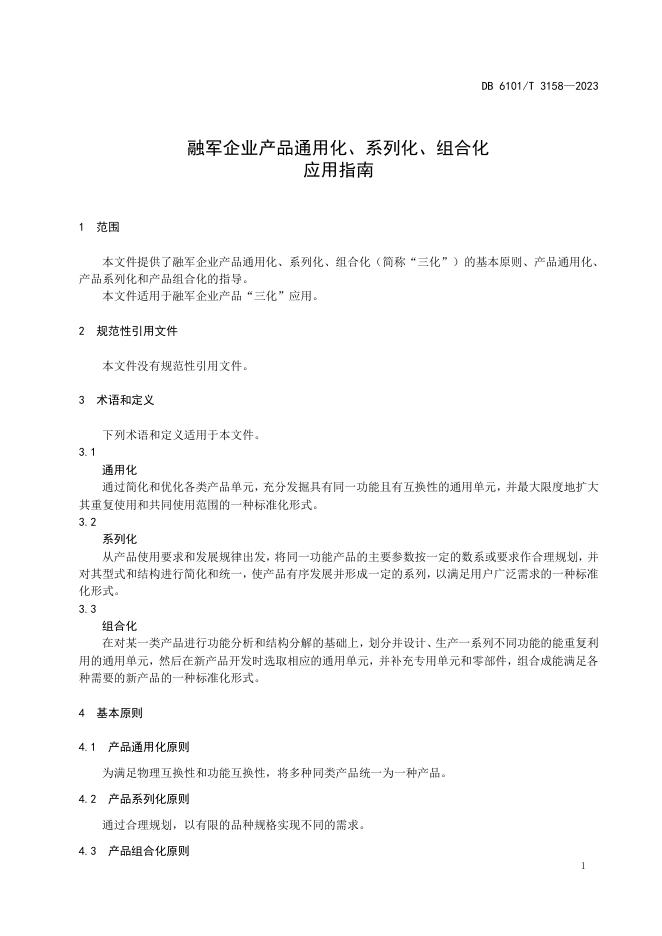 DB 6101/T 3158—2023

融军企业产品通用化、系列化、组合化
应用指南

1 范围

本文件提供了融军企业产品通用化、系列化、组合化（简称“三化”）的基本原则、产品通用化、产品系列化和产品组合化的指导。
本文件适用于融军企业产品“三化”应用。

2 规范性引用文件

本文件没有规范性引用文件。

3 术语和定义

下列术语和定义适用于本文件。
3.1
通用化
通过简化和优化各类产品单元，充分发掘具有同一功能且有互换性的通用单元，并最大限度地扩大其重复使用和共同使用范围的一种标准化形式。
3.2
系列化
从产品使用要求和发展规律出发，将同一功能产品的主要参数按一定的数系或要求作合理规划，并对其型式和结构进行简化和统一，使产品有序发展并形成一定的系列，以满足用户广泛需求的一种标准化形式。
3.3
组合化
在对某一类产品进行功能分析和结构分解的基础上，划分并设计、生产一系列不同功能的能重复利用的通用单元，然后在新产品开发时选取相应的通用单元，并补充专用单元和零部件，组合成能满足各种需要的新产品的一种标准化形式。

4 基本原则

4.1 产品通用化原则

为满足物理互换性和功能互换性，将多种同类产品统一为一种产品。

4.2 产品系列化原则

通过合理规划，以有限的品种规格实现不同的需求。

4.3 产品组合化原则

1